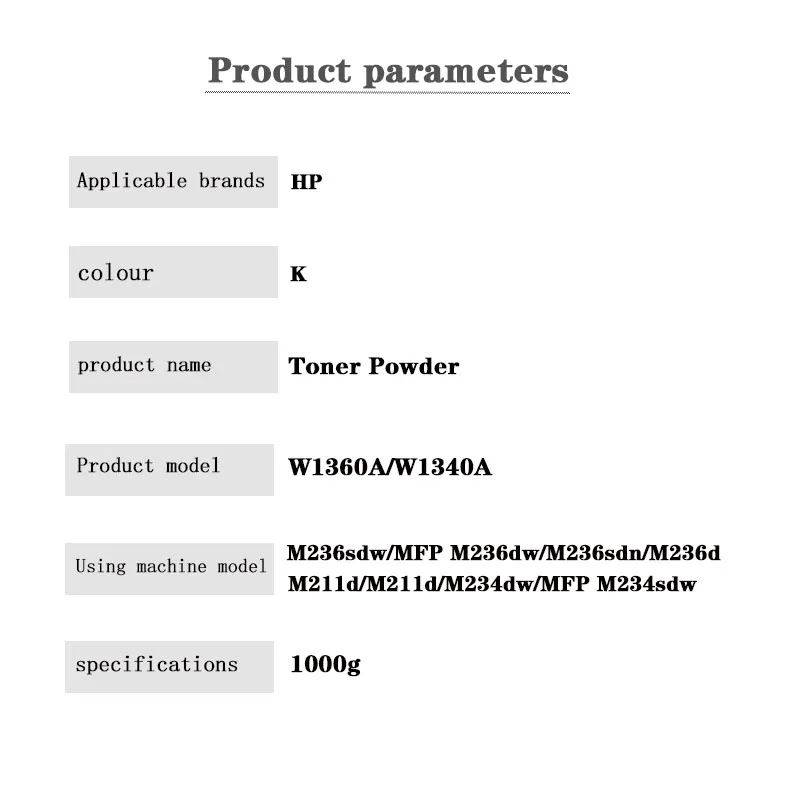 Product parameters

Applicable brands HP

colour K

product name Toner Powder

Product model W1360A/W1340A

Using machine model M236sdw/MFP M236dw/M236sdn/M236d M211d/M211d/M234dw/MFP M234sdw

specifications 1000g